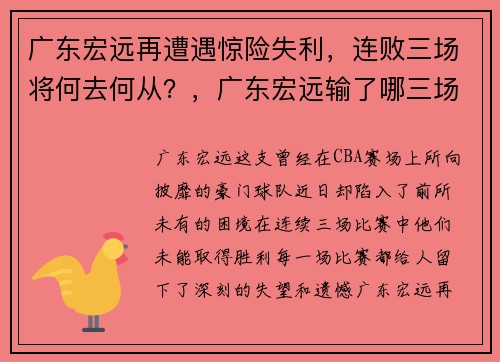 广东宏远再遭遇惊险失利，连败三场将何去何从？，广东宏远输了哪三场

广东宏远这支曾经在CBA赛场上所向披靡的豪门球队近日却陷入了前所未有的困境在连续三场比赛中他们未能取得胜利每一场比赛都给人留下了深刻的失望和遗憾广东宏远再